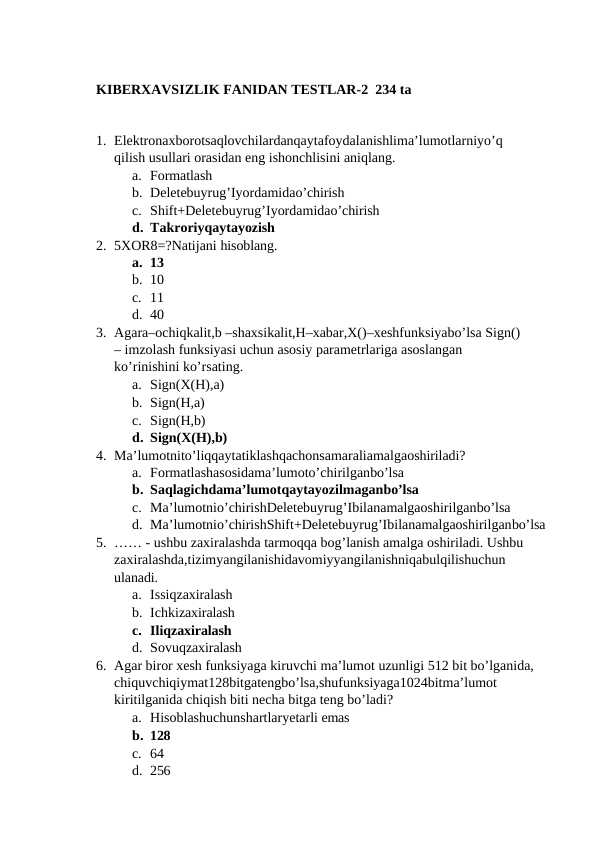 KIBERXAVSIZLIK FANIDAN TESTLAR-2 234 ta

1. Elektronaxborotsaqlovchilardanqaytafoydalanishlima’lumotlarniyo’q qilish usullari orasidan eng ishonchlisini aniqlang.
a. Formatlash
b. Deletebuyrug’Iyordamidao’chirish
c. Shift+Deletebuyrug’Iyordamidao’chirish
d. Takroriyqaytayozish
2. 5XOR8=?Natijani hisoblang.
a. 13
b. 10
c. 11
d. 40
3. Agara–ochiqkalit,b –shaxsikalit,H–xabar,X()–xeshfunksiyabo’lsa Sign() – imzolash funksiyasi uchun asosiy parametrlariga asoslangan ko’rinishini ko’rsating.
a. Sign(X(H),a)
b. Sign(H,a)
c. Sign(H,b)
d. Sign(X(H),b)
4. Ma’lumotnito’liqqaytatiklashqachonsamaraliamalgaoshiriladi?
a. Formatlashasosidama’lumoto’chirilganbo’lsa
b. Saqlagichdama’lumotqaytayozilmaganbo’lsa
c. Ma’lumotnio’chirishDeletebuyrug’Ibilanamalgaoshirilganbo’lsa
d. Ma’lumotnio’chirishShift+Deletebuyrug’Ibilanamalgaoshirilganbo’lsa
5. …… - ushbu zaxiralashda tarmoqqa bog’lanish amalga oshiriladi. Ushbu zaxiralashda,tizimyangilanishidavomiyyangilanishniqabulqilishuchun ulanadi.
a. Issiqzaxiralash
b. Ichkizaxiralash
c. Iliqzaxiralash
d. Sovuqzaxiralash
6. Agar biror xesh funksiyaga kiruvchi ma’lumot uzunligi 512 bit bo’lganida, chiquvchiqiymat128bitgatengbo’lsa,shufunksiyaga1024bitma’lumot kiritilganida chiqish biti necha bitga teng bo’ladi?
a. Hisoblashuchunshartlaryetarli emas
b. 128
c. 64
d. 256